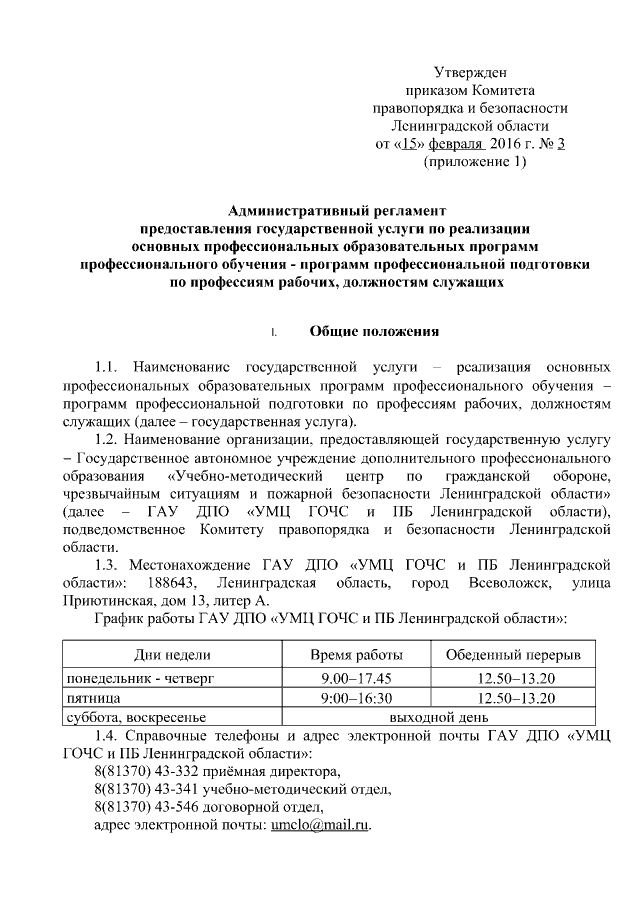 Утвержден
приказом Комитета
правопорядка и безопасности
Ленинградской области
от «15» февраля 2016 г. № 3
(приложение 1)

Административный регламент
предоставления государственной услуги по реализации
основных профессиональных образовательных программ
профессионального обучения - программ профессиональной подготовки
по профессиям рабочих, должностям служащих

I. Общие положения

1.1. Наименование государственной услуги – реализация основных профессиональных образовательных программ профессионального обучения – программ профессиональной подготовки по профессиям рабочих, должностям служащих (далее – государственная услуга).

1.2. Наименование организации, предоставляющей государственную услугу – Государственное автономное учреждение дополнительного профессионального образования «Учебно-методический центр по гражданской обороне, чрезвычайным ситуациям и пожарной безопасности Ленинградской области» (далее – ГАУ ДПО «УМЦ ГОЧС и ПБ Ленинградской области), подведомственное Комитету правопорядка и безопасности Ленинградской области.

1.3. Местонахождение ГАУ ДПО «УМЦ ГОЧС и ПБ Ленинградской области»: 188643, Ленинградская область, город Всеволожск, улица Приютинская, дом 13, литер А.

График работы ГАУ ДПО «УМЦ ГОЧС и ПБ Ленинградской области»:

| Дни недели | Время работы | Обеденный перерыв |
|---|---|---|
| понедельник - четверг | 9.00–17.45 | 12.50–13.20 |
| пятница | 9:00–16:30 | 12.50–13.20 |
| суббота, воскресенье | выходной день | |

1.4. Справочные телефоны и адрес электронной почты ГАУ ДПО «УМЦ ГОЧС и ПБ Ленинградской области»:
8(81370) 43-332 приёмная директора,
8(81370) 43-341 учебно-методический отдел,
8(81370) 43-546 договорной отдел,
адрес электронной почты: umclo@mail.ru.